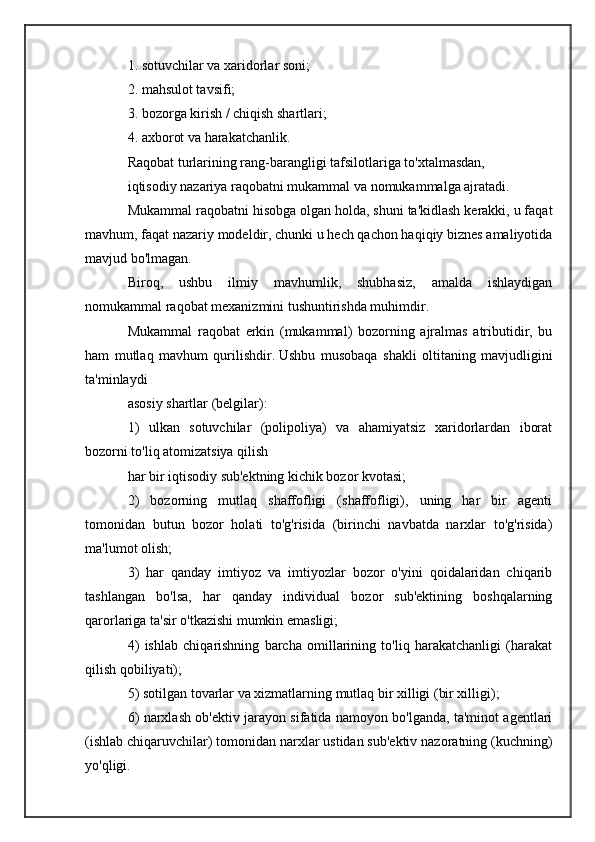 1. sotuvchilar va xaridorlar soni;

2. mahsulot tavsifi;

3. bozorga kirish / chiqish shartlari;

4. axborot va harakatchanlik.

Raqobat turlarining rang-barangligi tafsilotlariga to'xtalmasdan,

iqtisodiy nazariya raqobatni mukammal va nomukammalga ajratadi.

Mukammal raqobatni hisobga olgan holda, shuni ta'kidlash kerakki, u faqat mavhum, faqat nazariy modeldir, chunki u hech qachon haqiqiy biznes amaliyotida mavjud bo'lmagan.

Biroq, ushbu ilmiy mavhumlik, shubhasiz, amalda ishlaydigan nomukammal raqobat mexanizmini tushuntirishda muhimdir.

Mukammal raqobat erkin (mukammal) bozorning ajralmas atributidir, bu ham mutlaq mavhum qurilishdir. Ushbu musobaqa shakli oltitaning mavjudligini ta'minlaydi

asosiy shartlar (belgilar):

1) ulkan sotuvchilar (polipoliya) va ahamiyatsiz xaridorlardan iborat bozorni to'liq atomizatsiya qilish

har bir iqtisodiy sub'ektning kichik bozor kvotasi;

2) bozorning mutlaq shaffofligi (shaffofligi), uning har bir agenti tomonidan butun bozor holati to'g'risida (birinchi navbatda narxlar to'g'risida) ma'lumot olish;

3) har qanday imtiyoz va imtiyozlar bozor o'yini qoidalaridan chiqarib tashlangan bo'lsa, har qanday individual bozor sub'ektining boshqalarning qarorlariga ta'sir o'tkazishi mumkin emasligi;

4) ishlab chiqarishning barcha omillarining to'liq harakatchanligi (harakat qilish qobiliyati);

5) sotilgan tovarlar va xizmatlarning mutlaq bir xilligi (bir xilligi);

6) narxlash ob'ektiv jarayon sifatida namoyon bo'lganda, ta'minot agentlari (ishlab chiqaruvchilar) tomonidan narxlar ustidan sub'ektiv nazoratning (kuchning) yo'qligi.